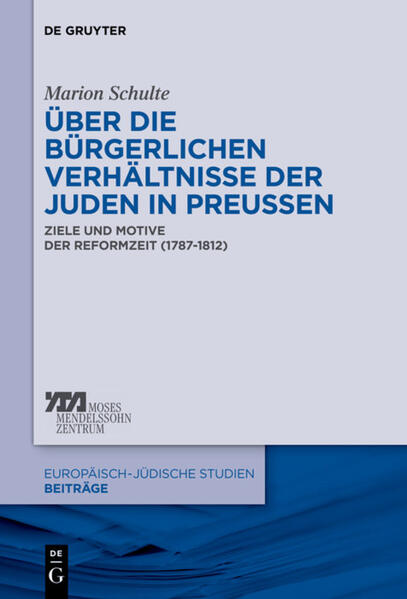 DE GRUYTER

Marion Schulte

ÜBER DIE BÜRGERLICHEN VERHÄLTNISSE DER JUDEN IN PREUSSEN

ZIELE UND MOTIVE DER REFORMZEIT (1787-1812)

MOSES MENDELSSOHN ZENTRUM

EUROPÄISCH-JÜDISCHE STUDIEN
BEITRÄGE

DE G